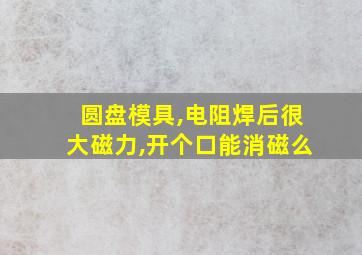 圆盘模具,电阻焊后很大磁力,开个口能消磁么